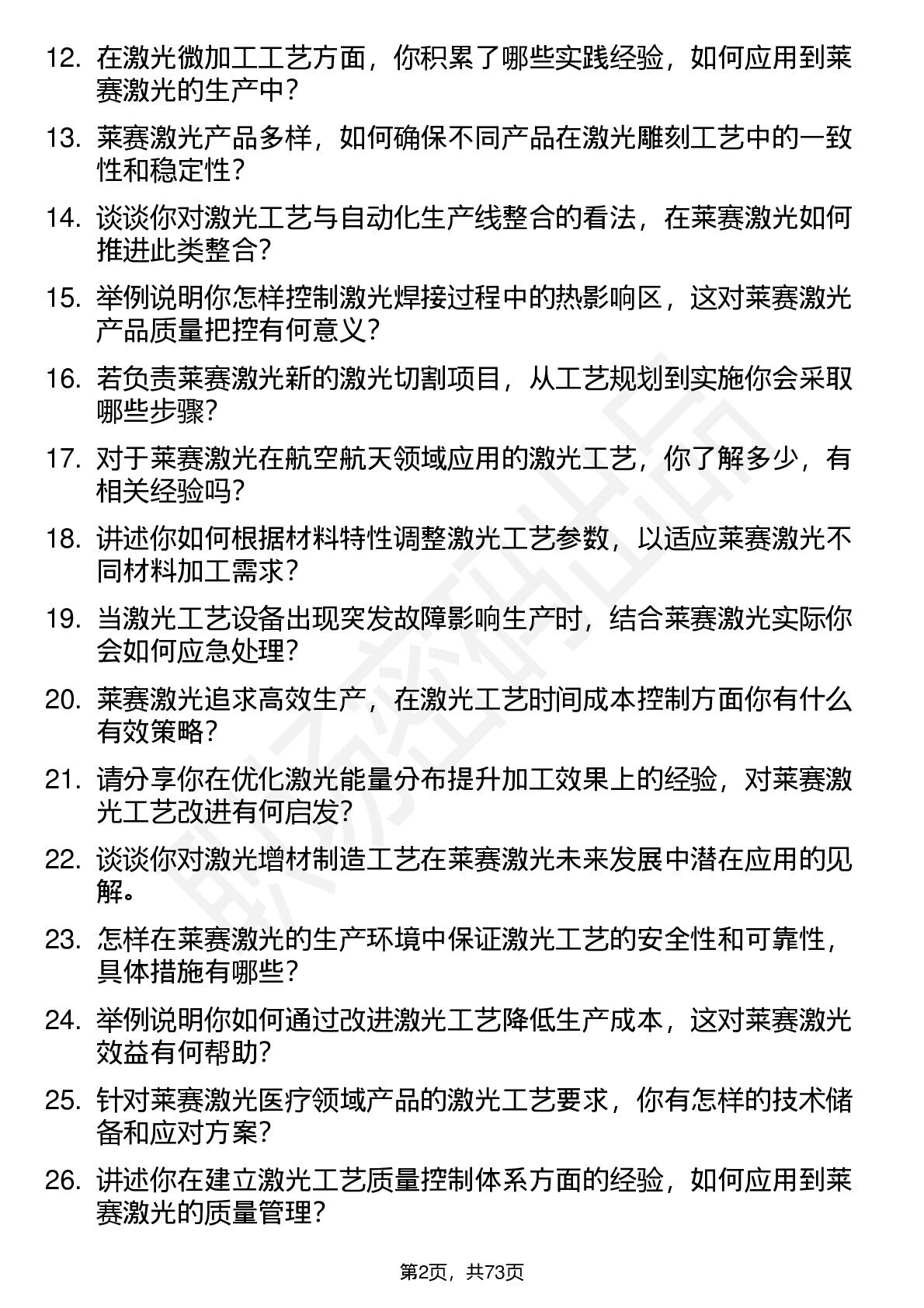 12. 在激光微加工工艺方面，你积累了哪些实践经验，如何应用到莱赛激光的生产中？

13. 莱赛激光产品多样，如何确保不同产品在激光雕刻工艺中的一致性和稳定性？

14. 谈谈你对激光工艺与自动化生产线整合的看法，在莱赛激光如何推进此类整合？

15. 举例说明你怎样控制激光焊接过程中的热影响区，这对莱赛激光产品质量把控有何意义？

16. 若负责莱赛激光新的激光切割项目，从工艺规划到实施你会采取哪些步骤？

17. 对于莱赛激光在航空航天领域应用的激光工艺，你了解多少，有相关经验吗？

18. 讲述你如何根据材料特性调整激光工艺参数，以适应莱赛激光不同材料加工需求？

19. 当激光工艺设备出现突发故障影响生产时，结合莱赛激光实际你会如何应急处理？

20. 莱赛激光追求高效生产，在激光工艺时间成本控制方面你有什么有效策略？

21. 请分享你在优化激光能量分布提升加工效果上的经验，对莱赛激光工艺改进有何启发？

22. 谈谈你对激光增材制造工艺在莱赛激光未来发展中潜在应用的见解。

23. 怎样在莱赛激光的生产环境中保证激光工艺的安全性和可靠性，具体措施有哪些？

24. 举例说明你如何通过改进激光工艺降低生产成本，这对莱赛激光效益有何帮助？

25. 针对莱赛激光医疗领域产品的激光工艺要求，你有怎样的技术储备和应对方案？

26. 讲述你在建立激光工艺质量控制体系方面的经验，如何应用到莱赛激光的质量管理？

第2页，共73页